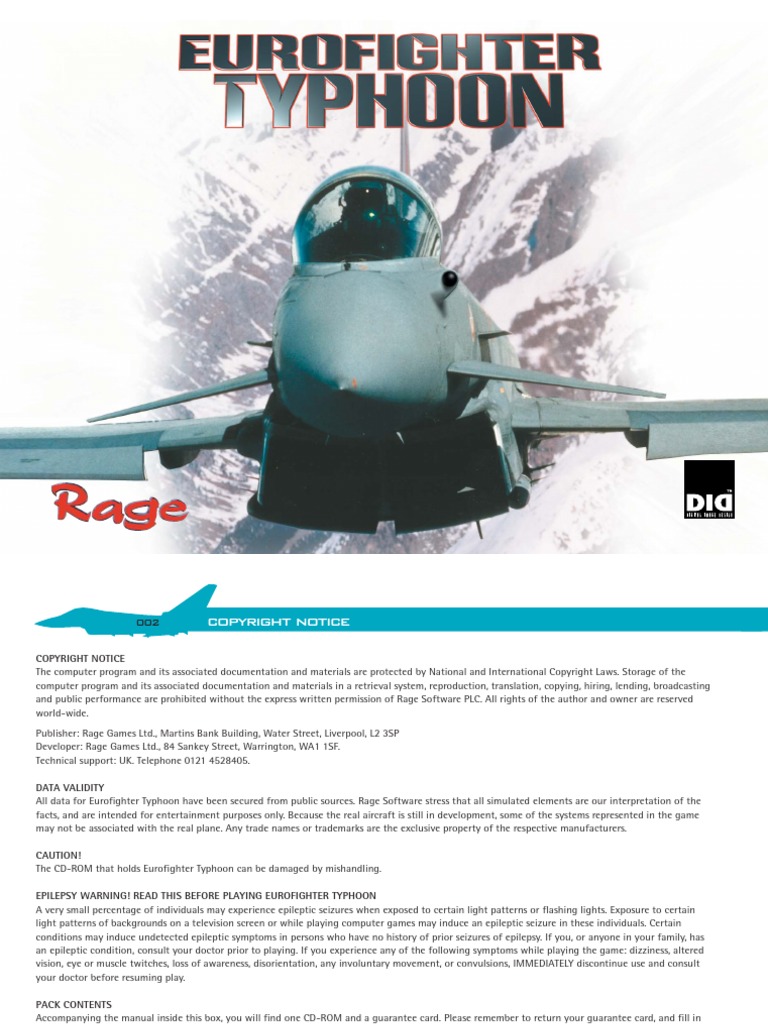 EUROFIGHTER TYPHOON

Rage

DID

002 COPYRIGHT NOTICE

COPYRIGHT NOTICE
The computer program and its associated documentation and materials are protected by National and International Copyright Laws. Storage of the computer program and its associated documentation and materials in a retrieval system, reproduction, translation, copying, hiring, lending, broadcasting and public performance are prohibited without the express written permission of Rage Software PLC. All rights of the author and owner are reserved world-wide.

Publisher: Rage Games Ltd., Martins Bank Building, Water Street, Liverpool, L2 3SP
Developer: Rage Games Ltd., 84 Sankey Street, Warrington, WA1 1SF.
Technical support: UK. Telephone 0121 4528405.

DATA VALIDITY
All data for Eurofighter Typhoon have been secured from public sources. Rage Software stress that all simulated elements are our interpretation of the facts, and are intended for entertainment purposes only. Because the real aircraft is still in development, some of the systems represented in the game may not be associated with the real plane. Any trade names or trademarks are the exclusive property of the respective manufacturers.

CAUTION!
The CD-ROM that holds Eurofighter Typhoon can be damaged by mishandling.

EPILEPSY WARNING! READ THIS BEFORE PLAYING EUROFIGHTER TYPHOON
A very small percentage of individuals may experience epileptic seizures when exposed to certain light patterns or flashing lights. Exposure to certain light patterns of backgrounds on a television screen or while playing computer games may induce an epileptic seizure in these individuals. Certain conditions may induce undetected epileptic symptoms in persons who have no history of prior seizures of epilepsy. If you, or anyone in your family, has an epileptic condition, consult your doctor prior to playing. If you experience any of the following symptoms while playing the game: dizziness, altered vision, eye or muscle twitches, loss of awareness, disorientation, any involuntary movement, or convulsions, IMMEDIATELY discontinue use and consult your doctor before resuming play.

PACK CONTENTS
Accompanying the manual inside this box, you will find one CD-ROM and a guarantee card. Please remember to return your guarantee card, and fill in